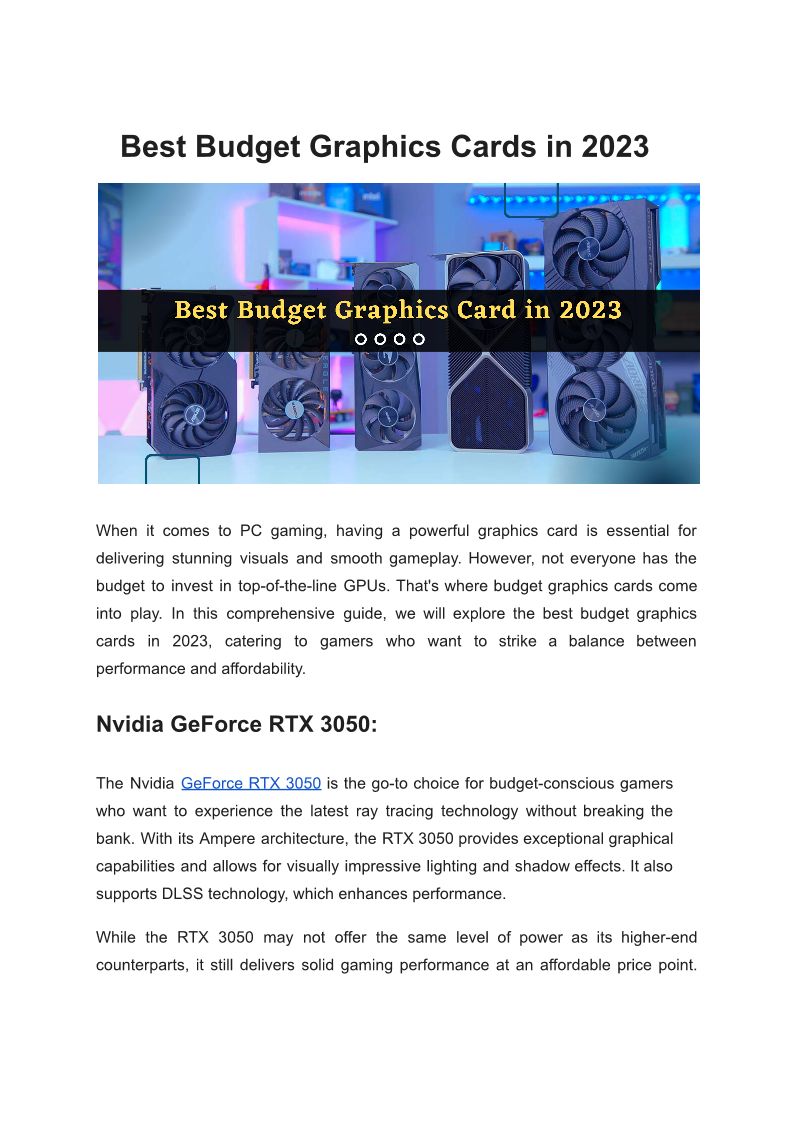 Best Budget Graphics Cards in 2023

Best Budget Graphics Card in 2023

When it comes to PC gaming, having a powerful graphics card is essential for delivering stunning visuals and smooth gameplay. However, not everyone has the budget to invest in top-of-the-line GPUs. That's where budget graphics cards come into play. In this comprehensive guide, we will explore the best budget graphics cards in 2023, catering to gamers who want to strike a balance between performance and affordability.

Nvidia GeForce RTX 3050:

The Nvidia GeForce RTX 3050 is the go-to choice for budget-conscious gamers who want to experience the latest ray tracing technology without breaking the bank. With its Ampere architecture, the RTX 3050 provides exceptional graphical capabilities and allows for visually impressive lighting and shadow effects. It also supports DLSS technology, which enhances performance.

While the RTX 3050 may not offer the same level of power as its higher-end counterparts, it still delivers solid gaming performance at an affordable price point.